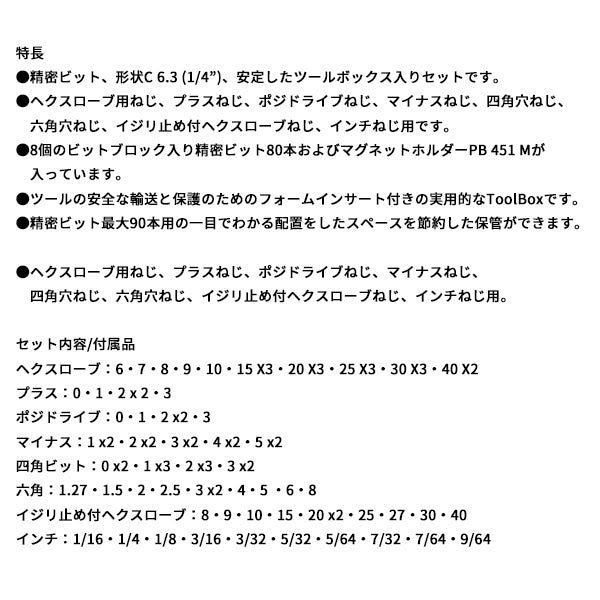 特長

●精密ビット、形状C 6.3 (1/4”)、安定したツールボックス入りセットです。

●ヘクスローブ用ねじ、プラスねじ、ポジドライブねじ、マイナスねじ、四角穴ねじ、六角穴ねじ、イジリ止め付ヘクスローブねじ、インチねじ用です。

●8個のビットブロック入り精密ビット80本およびマグネットホルダーPB 451 Mが入っています。

●ツールの安全な輸送と保護のためのフォームインサート付きの実用的なToolBoxです。

●精密ビット最大90本用の一目でわかる配置をしたスペースを節約した保管ができます。

●ヘクスローブ用ねじ、プラスねじ、ポジドライブねじ、マイナスねじ、四角穴ねじ、六角穴ねじ、イジリ止め付ヘクスローブねじ、インチねじ用。

セット内容/付属品

ヘクスローブ：6・7・8・9・10・15 X3・20 X3・25 X3・30 X3・40 X2

プラス：0・1・2 x 2・3

ポジドライブ：0・1・2 x2・3

マイナス：1 x2・2 x2・3 x2・4 x2・5 x2

四角ビット：0 x2・1 x3・2 x3・3 x2

六角：1.27・1.5・2・2.5・3 x2・4・5 ・6・8

イジリ止め付ヘクスローブ：8・9・10・15・20 x2・25・27・30・40

インチ：1/16・1/4・1/8・3/16・3/32・5/32・5/64・7/32・7/64・9/64